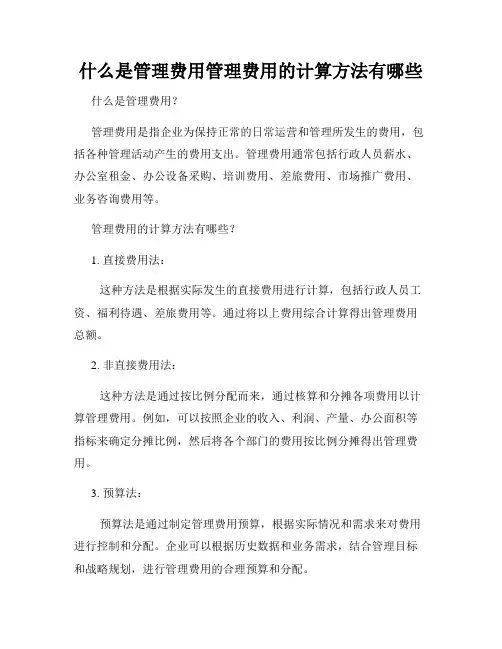 什么是管理费用管理费用的计算方法有哪些

什么是管理费用？

管理费用是指企业为保持正常的日常运营和管理所发生的费用，包括各种管理活动产生的费用支出。管理费用通常包括行政人员薪水、办公室租金、办公设备采购、培训费用、差旅费用、市场推广费用、业务咨询费用等。

管理费用的计算方法有哪些？

1. 直接费用法：

这种方法是根据实际发生的直接费用进行计算，包括行政人员工资、福利待遇、差旅费用等。通过将以上费用综合计算得出管理费用总额。

2. 非直接费用法：

这种方法是通过按比例分配而来，通过核算和分摊各项费用以计算管理费用。例如，可以按照企业的收入、利润、产量、办公面积等指标来确定分摊比例，然后将各个部门的费用按比例分摊得出管理费用。

3. 预算法：

预算法是通过制定管理费用预算，根据实际情况和需求来对费用进行控制和分配。企业可以根据历史数据和业务需求，结合管理目标和战略规划，进行管理费用的合理预算和分配。